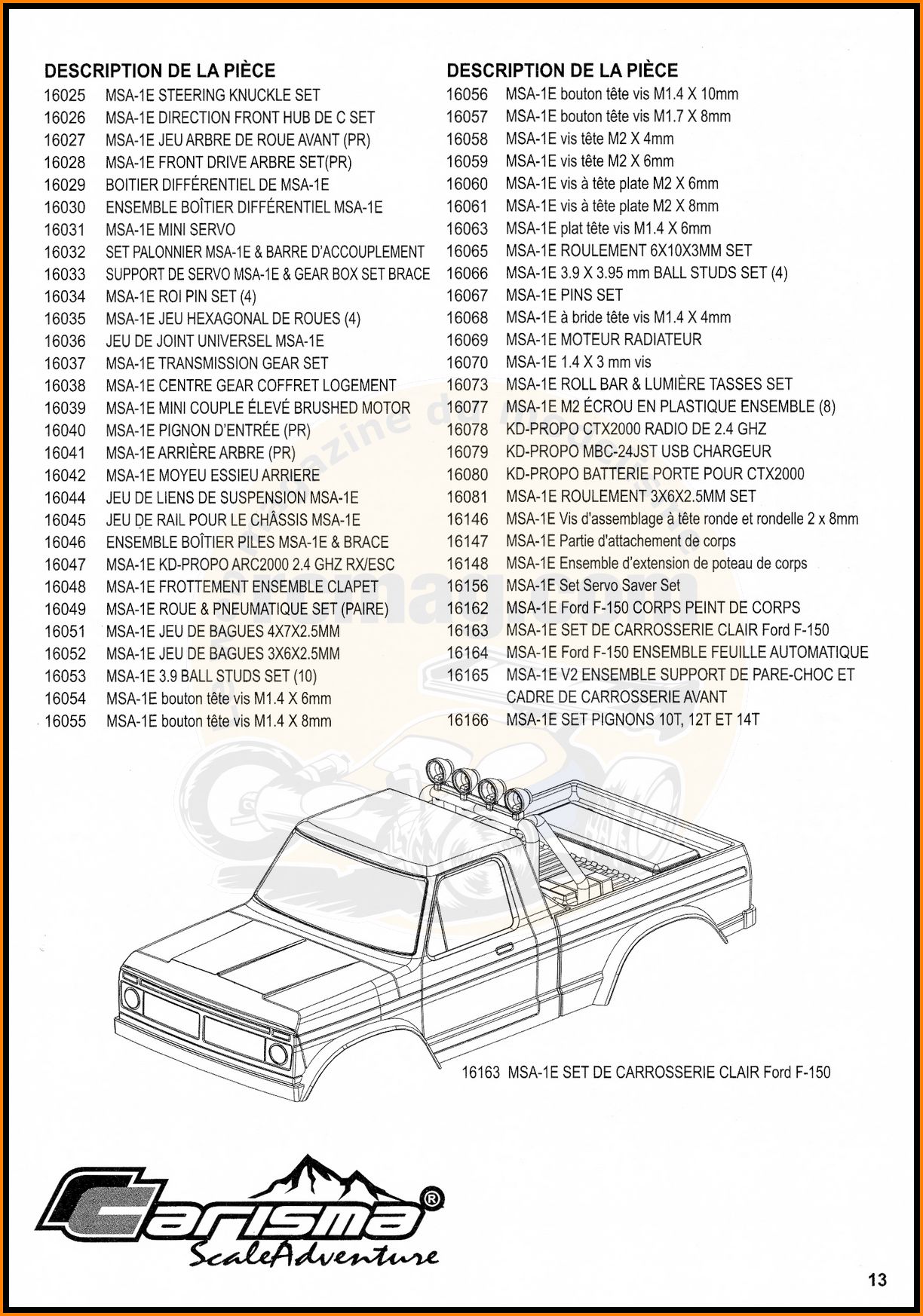 DESCRIPTION DE LA PIÈCE
16025 MSA-1E STEERING KNUCKLE SET
16026 MSA-1E DIRECTION FRONT HUB DE C SET
16027 MSA-1E JEU ARBRE DE ROUE AVANT (PR)
16028 MSA-1E FRONT DRIVE ARBRE SET(PR)
16029 BOITIER DIFFÉRENTIEL DE MSA-1E
16030 ENSEMBLE BOÎTIER DIFFÉRENTIEL MSA-1E
16031 MSA-1E MINI SERVO
16032 SET PALONNIER MSA-1E & BARRE D'ACCOUPLEMENT
16033 SUPPORT DE SERVO MSA-1E & GEAR BOX SET BRACE
16034 MSA-1E ROI PIN SET (4)
16035 MSA-1E JEU HEXAGONAL DE ROUES (4)
16036 JEU DE JOINT UNIVERSEL MSA-1E
16037 MSA-1E TRANSMISSION GEAR SET
16038 MSA-1E CENTRE GEAR COFFRET LOGEMENT
16039 MSA-1E MINI COUPLE ÉLEVÉ BRUSHED MOTOR
16040 MSA-1E PIGNON D'ENTRÉE (PR)
16041 MSA-1E ARRIÈRE ARBRE (PR)
16042 MSA-1E MOYEU ESSIEU ARRIERE
16044 JEU DE LIENS DE SUSPENSION MSA-1E
16045 JEU DE RAIL POUR LE CHÂSSIS MSA-1E
16046 ENSEMBLE BOÎTIER PILES MSA-1E & BRACE
16047 MSA-1E KD-PROPO ARC2000 2.4 GHZ RX/ESC
16048 MSA-1E FROTTEMENT ENSEMBLE CLAPET
16049 MSA-1E ROUE & PNEUMATIQUE SET (PAIRE)
16051 MSA-1E JEU DE BAGUES 4X7X2.5MM
16052 MSA-1E JEU DE BAGUES 3X6X2.5MM
16053 MSA-1E 3.9 BALL STUDS SET (10)
16054 MSA-1E bouton tête vis M1.4 X 6mm
16055 MSA-1E bouton tête vis M1.4 X 8mm

DESCRIPTION DE LA PIÈCE
16056 MSA-1E bouton tête vis M1.4 X 10mm
16057 MSA-1E bouton tête vis M1.7 X 8mm
16058 MSA-1E vis tête M2 X 4mm
16059 MSA-1E vis tête M2 X 6mm
16060 MSA-1E vis à tête plate M2 X 6mm
16061 MSA-1E vis à tête plate M2 X 8mm
16063 MSA-1E plat tête vis M1.4 X 6mm
16065 MSA-1E ROULEMENT 6X10X3MM SET
16066 MSA-1E 3.9 X 3.95 mm BALL STUDS SET (4)
16067 MSA-1E PINS SET
16068 MSA-1E à bride tête vis M1.4 X 4mm
16069 MSA-1E MOTEUR RADIATEUR
16070 MSA-1E 1.4 X 3 mm vis
16073 MSA-1E ROLL BAR & LUMIÈRE TASSES SET
16077 MSA-1E M2 ÉCROU EN PLASTIQUE ENSEMBLE (8)
16078 KD-PROPO CTX2000 RADIO DE 2.4 GHZ
16079 KD-PROPO MBC-24JST USB CHARGEUR
16080 KD-PROPO BATTERIE PORTE POUR CTX2000
16081 MSA-1E ROULEMENT 3X6X2.5MM SET
16146 MSA-1E Vis d'assemblage à tête ronde et rondelle 2 x 8mm
16147 MSA-1E Partie d'attachement de corps
16148 MSA-1E Ensemble d'extension de poteau de corps
16156 MSA-1E Set Servo Saver Set
16162 MSA-1E Ford F-150 CORPS PEINT DE CORPS
16163 MSA-1E SET DE CARROSSERIE CLAIR Ford F-150
16164 MSA-1E Ford F-150 ENSEMBLE FEUILLE AUTOMATIQUE
16165 MSA-1E V2 ENSEMBLE SUPPORT DE PARE-CHOC ET CADRE DE CARROSSERIE AVANT
16166 MSA-1E SET PIGNONS 10T, 12T ET 14T

16163 MSA-1E SET DE CARROSSERIE CLAIR Ford F-150

Carisma®
ScaleAdventure

13